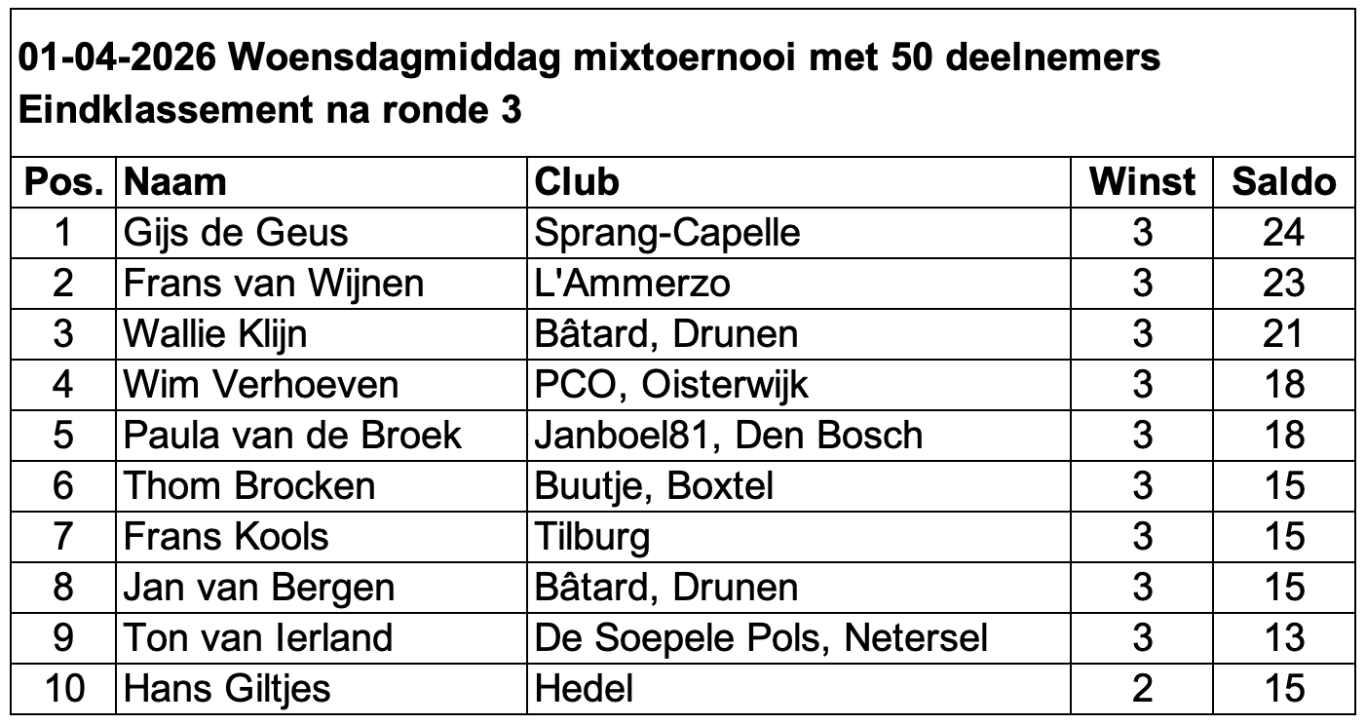 01-04-2026 Woensdagmiddag mixtoernooi met 50 deelnemers
Eindklassement na ronde 3

| Pos. | Naam | Club | Winst | Saldo |
|---|---|---|---|---|
| 1 | Gijs de Geus | Sprang-Capelle | 3 | 24 |
| 2 | Frans van Wijnen | L'Ammerzo | 3 | 23 |
| 3 | Wallie Klijn | Bâtard, Drunen | 3 | 21 |
| 4 | Wim Verhoeven | PCO, Oisterwijk | 3 | 18 |
| 5 | Paula van de Broek | Janboel81, Den Bosch | 3 | 18 |
| 6 | Thom Brocken | Buutje, Boxtel | 3 | 15 |
| 7 | Frans Kools | Tilburg | 3 | 15 |
| 8 | Jan van Bergen | Bâtard, Drunen | 3 | 15 |
| 9 | Ton van Ierland | De Soepele Pols, Netersel | 3 | 13 |
| 10 | Hans Giltjes | Hedel | 2 | 15 |